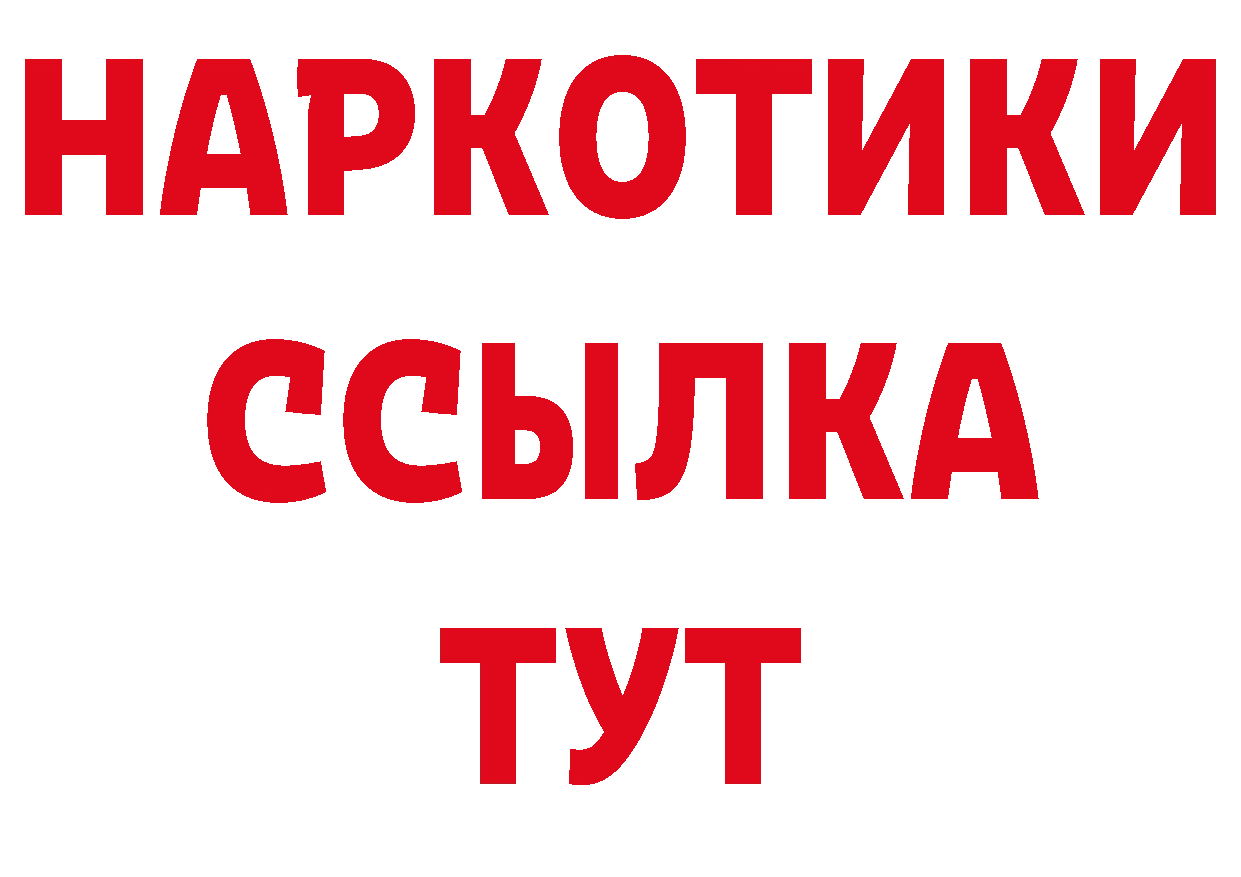 НАРКОТИКИ ССЫЛКА ТУТ